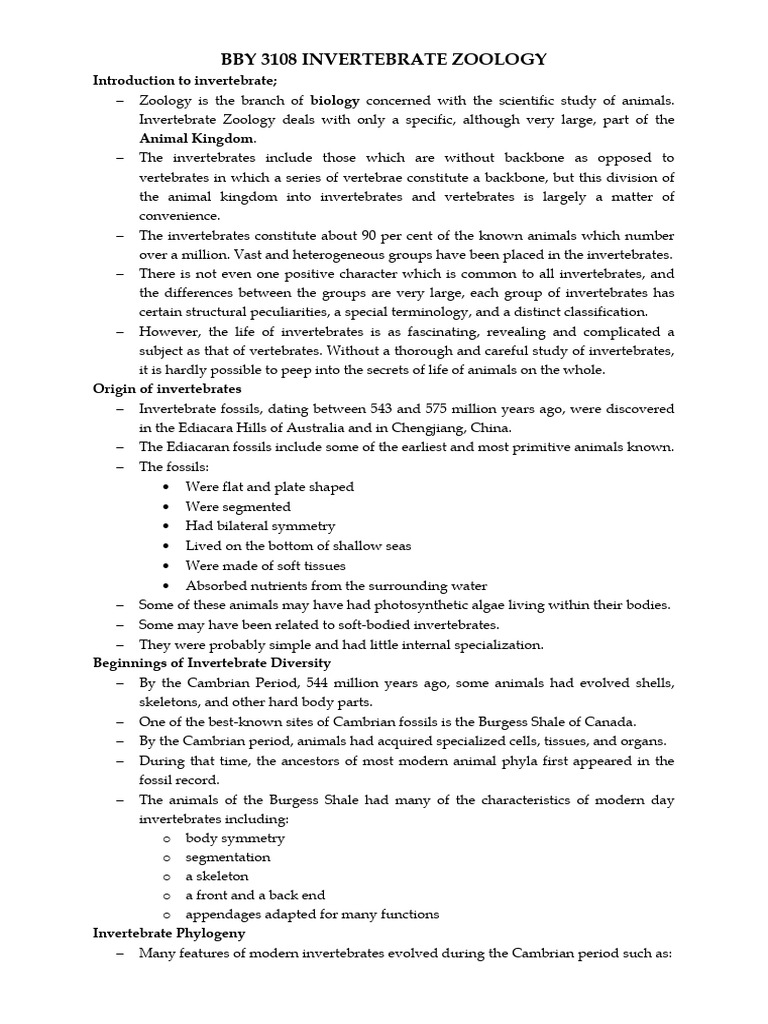 BBY 3108 INVERTEBRATE ZOOLOGY

Introduction to invertebrate;

– Zoology is the branch of biology concerned with the scientific study of animals. Invertebrate Zoology deals with only a specific, although very large, part of the Animal Kingdom.
– The invertebrates include those which are without backbone as opposed to vertebrates in which a series of vertebrae constitute a backbone, but this division of the animal kingdom into invertebrates and vertebrates is largely a matter of convenience.
– The invertebrates constitute about 90 per cent of the known animals which number over a million. Vast and heterogeneous groups have been placed in the invertebrates.
– There is not even one positive character which is common to all invertebrates, and the differences between the groups are very large, each group of invertebrates has certain structural peculiarities, a special terminology, and a distinct classification.
– However, the life of invertebrates is as fascinating, revealing and complicated a subject as that of vertebrates. Without a thorough and careful study of invertebrates, it is hardly possible to peep into the secrets of life of animals on the whole.

Origin of invertebrates

– Invertebrate fossils, dating between 543 and 575 million years ago, were discovered in the Ediacara Hills of Australia and in Chengjiang, China.
– The Ediacaran fossils include some of the earliest and most primitive animals known.
– The fossils:
 • Were flat and plate shaped
 • Were segmented
 • Had bilateral symmetry
 • Lived on the bottom of shallow seas
 • Were made of soft tissues
 • Absorbed nutrients from the surrounding water
– Some of these animals may have had photosynthetic algae living within their bodies.
– Some may have been related to soft-bodied invertebrates.
– They were probably simple and had little internal specialization.

Beginnings of Invertebrate Diversity

– By the Cambrian Period, 544 million years ago, some animals had evolved shells, skeletons, and other hard body parts.
– One of the best-known sites of Cambrian fossils is the Burgess Shale of Canada.
– By the Cambrian period, animals had acquired specialized cells, tissues, and organs.
– During that time, the ancestors of most modern animal phyla first appeared in the fossil record.
– The animals of the Burgess Shale had many of the characteristics of modern day invertebrates including:
 o body symmetry
 o segmentation
 o a skeleton
 o a front and a back end
 o appendages adapted for many functions

Invertebrate Phylogeny

– Many features of modern invertebrates evolved during the Cambrian period such as: